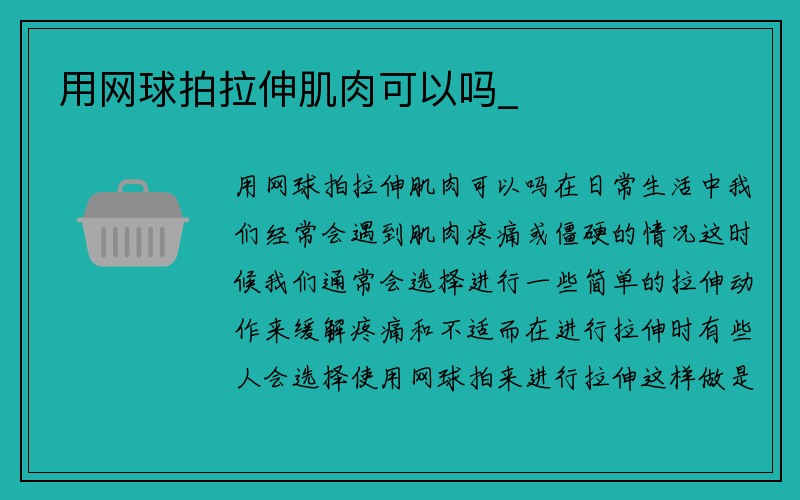 用网球拍拉伸肌肉可以吗_

用网球拍拉伸肌肉可以吗在日常生活中我们经常会遇到肌肉疼痛或僵硬的情况这时候我们通常会选择进行一些简单的拉伸动作来缓解疼痛和不适而在进行拉伸时有些人会选择使用网球拍来进行拉伸这样做是